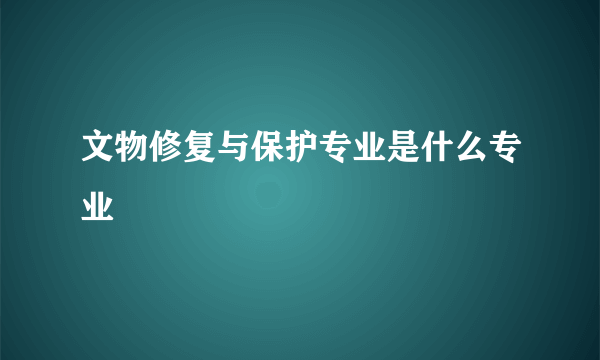 文物修复与保护专业是什么专业